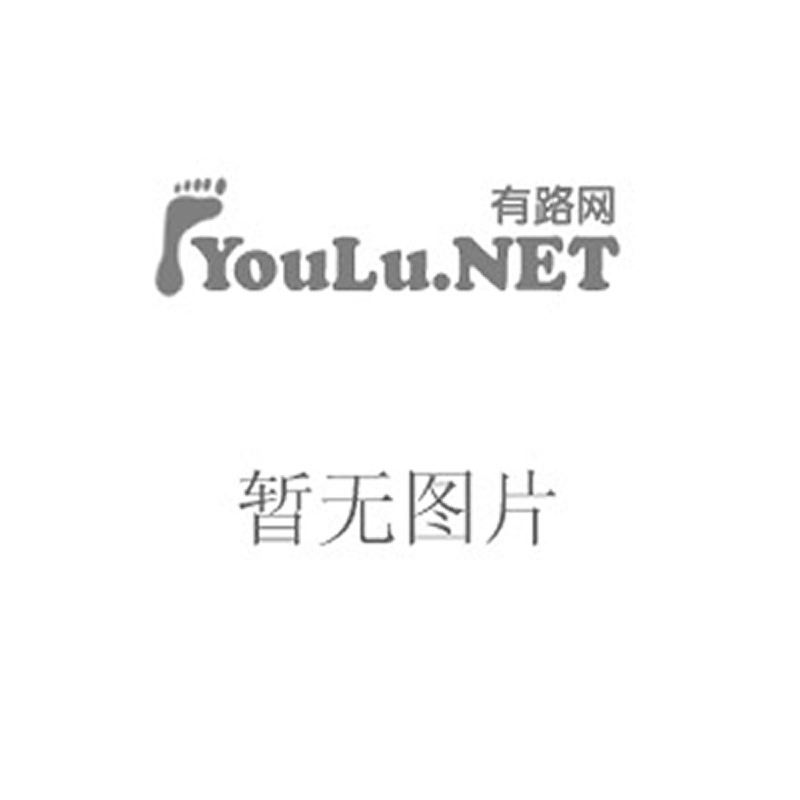 有路网
YouLu.NET

暂无图片